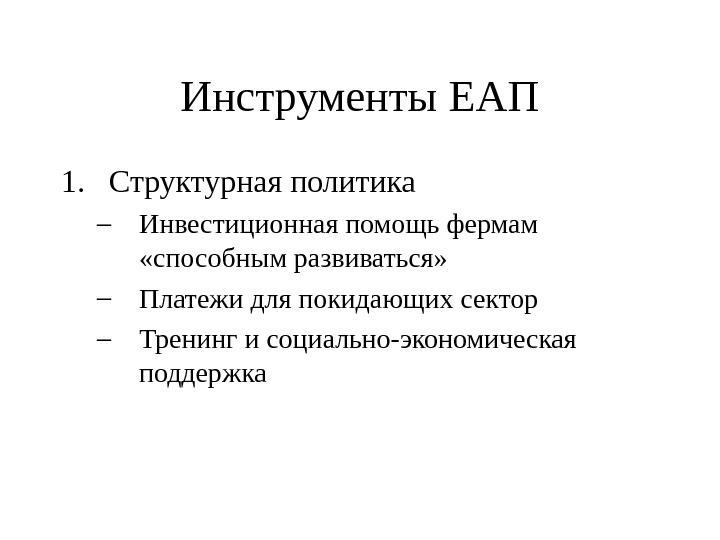 Инструменты ЕАП

1. Структурная политика
   – Инвестиционная помощь фермам «способным развиваться»
   – Платежи для покидающих сектор
   – Тренинг и социально-экономическая поддержка